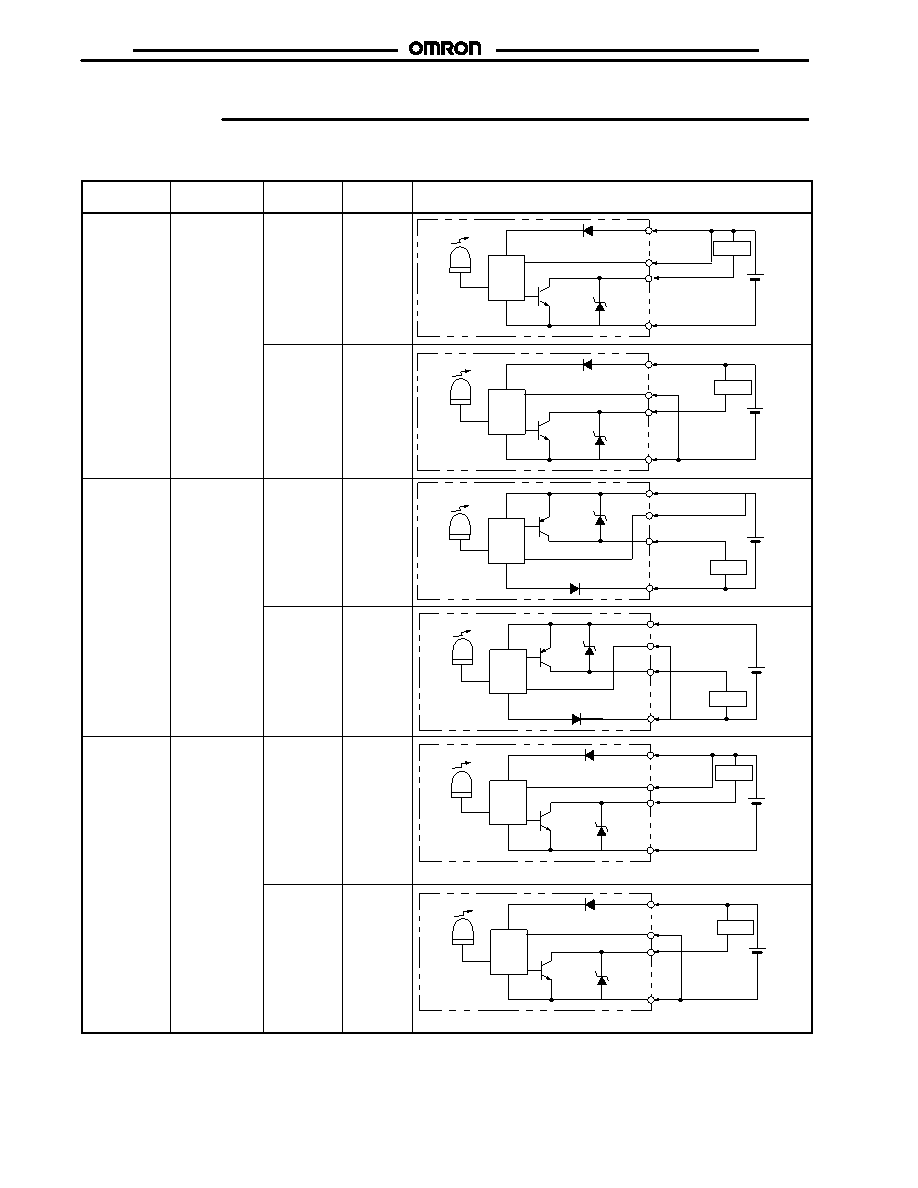 OMRON